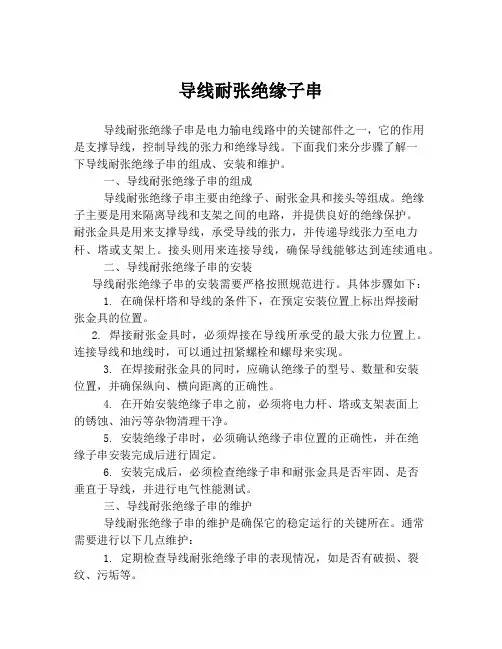 导线耐张绝缘子串

导线耐张绝缘子串是电力输电线路中的关键部件之一，它的作用是支撑导线，控制导线的张力和绝缘导线。下面我们来分步骤了解一下导线耐张绝缘子串的组成、安装和维护。

一、导线耐张绝缘子串的组成

导线耐张绝缘子串主要由绝缘子、耐张金具和接头等组成。绝缘子主要是用来隔离导线和支架之间的电路，并提供良好的绝缘保护。耐张金具是用来支撑导线，承受导线的张力，并传递导线张力至电力杆、塔或支架上。接头则用来连接导线，确保导线能够达到连续通电。

二、导线耐张绝缘子串的安装

导线耐张绝缘子串的安装需要严格按照规范进行。具体步骤如下：

1. 在确保杆塔和导线的条件下，在预定安装位置上标出焊接耐张金具的位置。

2. 焊接耐张金具时，必须焊接在导线所承受的最大张力位置上。连接导线和地线时，可以通过扭紧螺栓和螺母来实现。

3. 在焊接耐张金具的同时，应确认绝缘子的型号、数量和安装位置，并确保纵向、横向距离的正确性。

4. 在开始安装绝缘子串之前，必须将电力杆、塔或支架表面上的锈蚀、油污等杂物清理干净。

5. 安装绝缘子串时，必须确认绝缘子串位置的正确性，并在绝缘子串安装完成后进行固定。

6. 安装完成后，必须检查绝缘子串和耐张金具是否牢固、是否垂直于导线，并进行电气性能测试。

三、导线耐张绝缘子串的维护

导线耐张绝缘子串的维护是确保它的稳定运行的关键所在。通常需要进行以下几点维护：

1. 定期检查导线耐张绝缘子串的表现情况，如是否有破损、裂纹、污垢等。